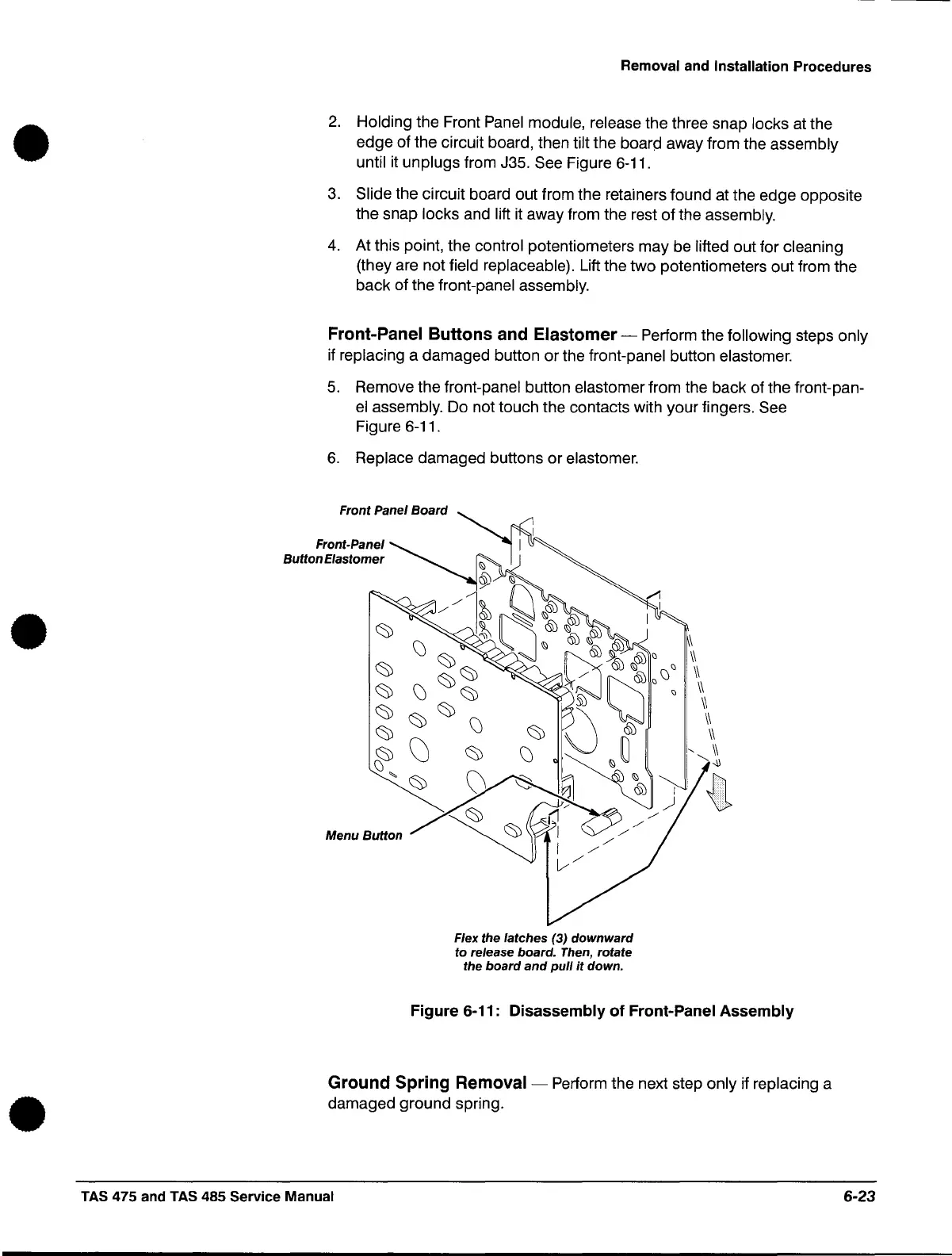 Removal and Installation Procedures

2. Holding the Front Panel module, release the three snap locks at the edge of the circuit board, then tilt the board away from the assembly until it unplugs from J35. See Figure 6-11.

3. Slide the circuit board out from the retainers found at the edge opposite the snap locks and lift it away from the rest of the assembly.

4. At this point, the control potentiometers may be lifted out for cleaning (they are not field replaceable). Lift the two potentiometers out from the back of the front-panel assembly.

Front-Panel Buttons and Elastomer — Perform the following steps only if replacing a damaged button or the front-panel button elastomer.

5. Remove the front-panel button elastomer from the back of the front-panel assembly. Do not touch the contacts with your fingers. See Figure 6-11.

6. Replace damaged buttons or elastomer.

Front Panel Board

Front-Panel Button Elastomer

Menu Button

Flex the latches (3) downward to release board. Then, rotate the board and pull it down.

Figure 6-11: Disassembly of Front-Panel Assembly

Ground Spring Removal — Perform the next step only if replacing a damaged ground spring.

TAS 475 and TAS 485 Service Manual

6-23